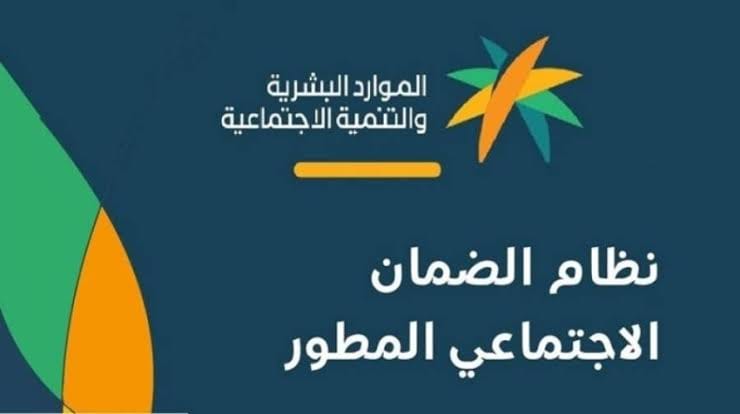 الموارد البشرية
والتنمية الاجتماعية

نظام الضمان
الاجتماعي المطور